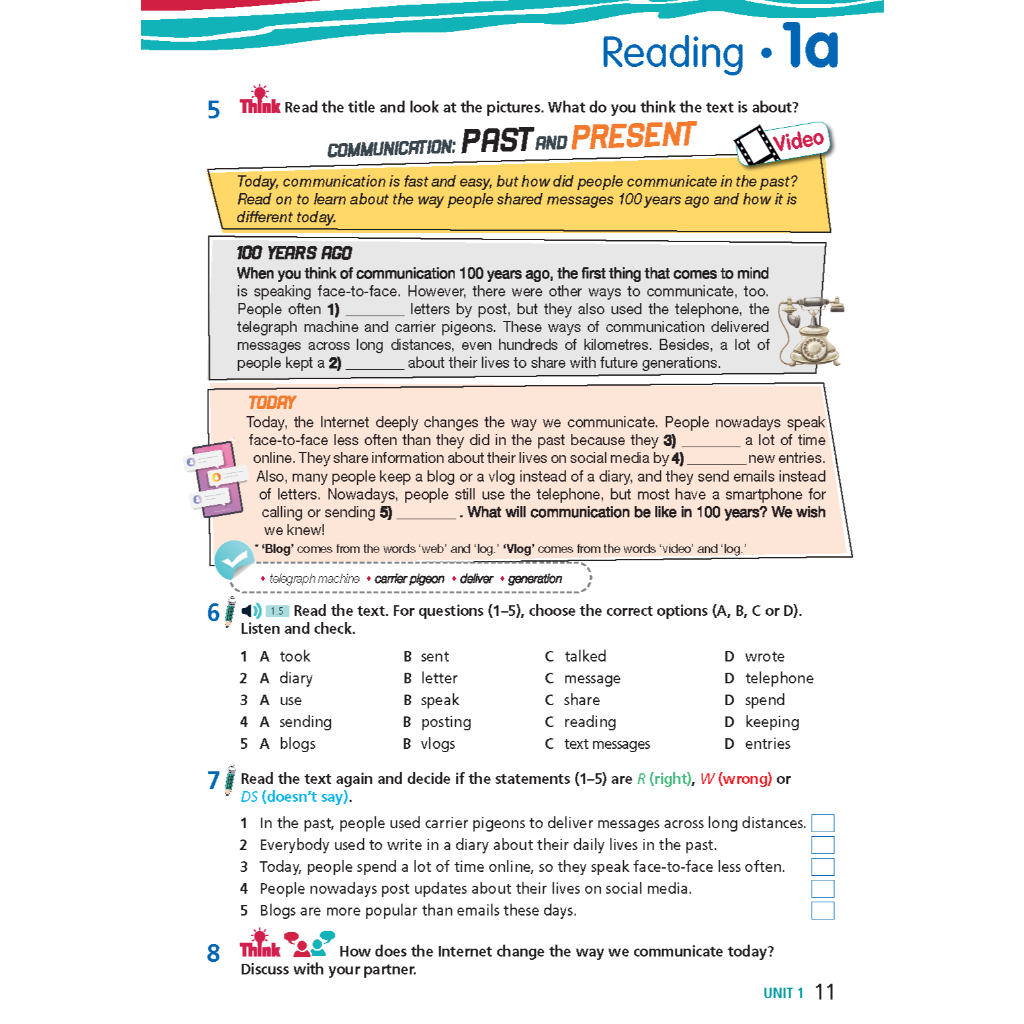 Reading • 1a

5 Think Read the title and look at the pictures. What do you think the text is about?

COMMUNICATION: PAST AND PRESENT

Video

Today, communication is fast and easy, but how did people communicate in the past? Read on to learn about the way people shared messages 100 years ago and how it is different today.

100 YEARS AGO

When you think of communication 100 years ago, the first thing that comes to mind is speaking face-to-face. However, there were other ways to communicate, too. People often 1) ____ letters by post, but they also used the telephone, the telegraph machine and carrier pigeons. These ways of communication delivered messages across long distances, even hundreds of kilometres. Besides, a lot of people kept a 2) ____ about their lives to share with future generations.

TODAY

Today, the Internet deeply changes the way we communicate. People nowadays speak face-to-face less often than they did in the past because they 3) ____ a lot of time online. They share information about their lives on social media by 4) ____ new entries. Also, many people keep a blog or a vlog instead of a diary, and they send emails instead of letters. Nowadays, people still use the telephone, but most have a smartphone for calling or sending 5) ____ . What will communication be like in 100 years? We wish we knew!

* 'Blog' comes from the words 'web' and 'log.' 'Vlog' comes from the words 'video' and 'log.'

• telegraph machine • carrier pigeon • deliver • generation

6 1.5 Read the text. For questions (1–5), choose the correct options (A, B, C or D). Listen and check.

1 A took B sent C talked D wrote
2 A diary B letter C message D telephone
3 A use B speak C share D spend
4 A sending B posting C reading D keeping
5 A blogs B vlogs C text messages D entries

7 Read the text again and decide if the statements (1–5) are R (right), W (wrong) or DS (doesn't say).

1 In the past, people used carrier pigeons to deliver messages across long distances. ☐
2 Everybody used to write in a diary about their daily lives in the past. ☐
3 Today, people spend a lot of time online, so they speak face-to-face less often. ☐
4 People nowadays post updates about their lives on social media. ☐
5 Blogs are more popular than emails these days. ☐

8 Think How does the Internet change the way we communicate today? Discuss with your partner.

UNIT 1 11